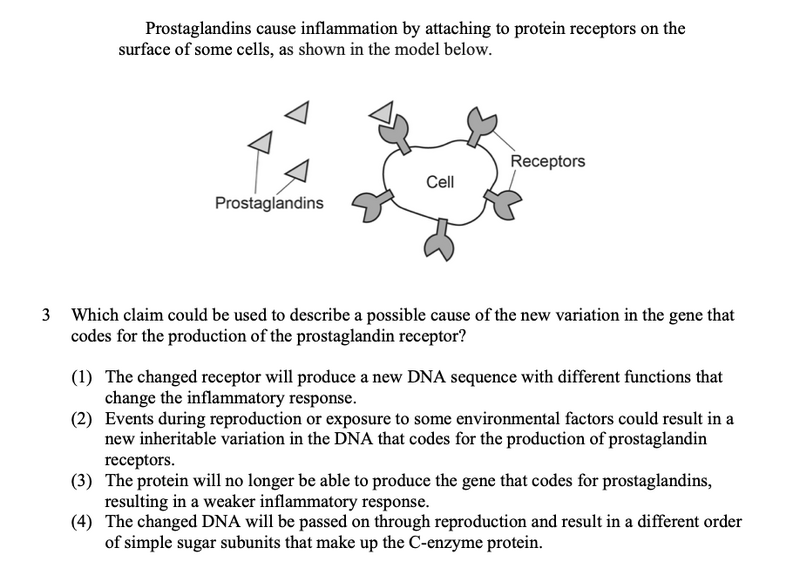 Prostaglandins cause inflammation by attaching to protein receptors on the surface of some cells, as shown in the model below.

Prostaglandins

Cell

Receptors

3 Which claim could be used to describe a possible cause of the new variation in the gene that codes for the production of the prostaglandin receptor?

(1) The changed receptor will produce a new DNA sequence with different functions that change the inflammatory response.
(2) Events during reproduction or exposure to some environmental factors could result in a new inheritable variation in the DNA that codes for the production of prostaglandin receptors.
(3) The protein will no longer be able to produce the gene that codes for prostaglandins, resulting in a weaker inflammatory response.
(4) The changed DNA will be passed on through reproduction and result in a different order of simple sugar subunits that make up the C-enzyme protein.